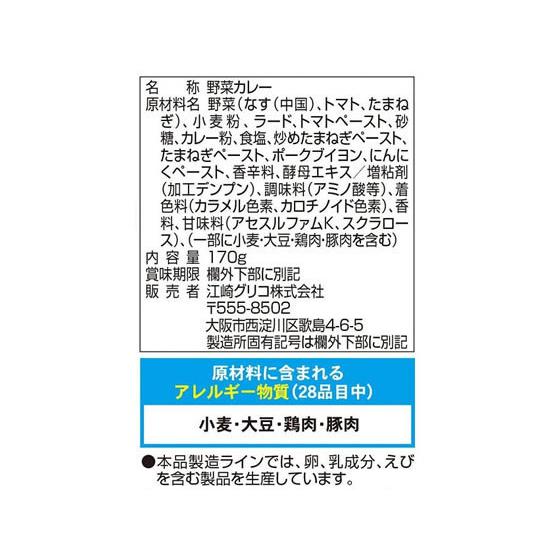 名　　称　野菜カレー
原材料名　野菜（なす（中国）、トマト、たまねぎ）、小麦粉、ラード、トマトペースト、砂糖、カレー粉、食塩、炒めたまねぎペースト、たまねぎペースト、ポークブイヨン、にんにくペースト、香辛料、酵母エキス／増粘剤（加工デンプン）、調味料（アミノ酸等）、着色料（カラメル色素、カロチノイド色素）、香料、甘味料（アセスルファムK、スクラロース）、（一部に小麦・大豆・鶏肉・豚肉を含む）
内容量　170g
賞味期限　欄外下部に別記
販売者　江崎グリコ株式会社
〒555-8502
大阪市西淀川区歌島4-6-5
製造所固有記号は欄外下部に別記

原材料に含まれる
アレルギー物質（28品目中）

小麦・大豆・鶏肉・豚肉

●本品製造ラインでは、卵、乳成分、えびを含む製品を生産しています。